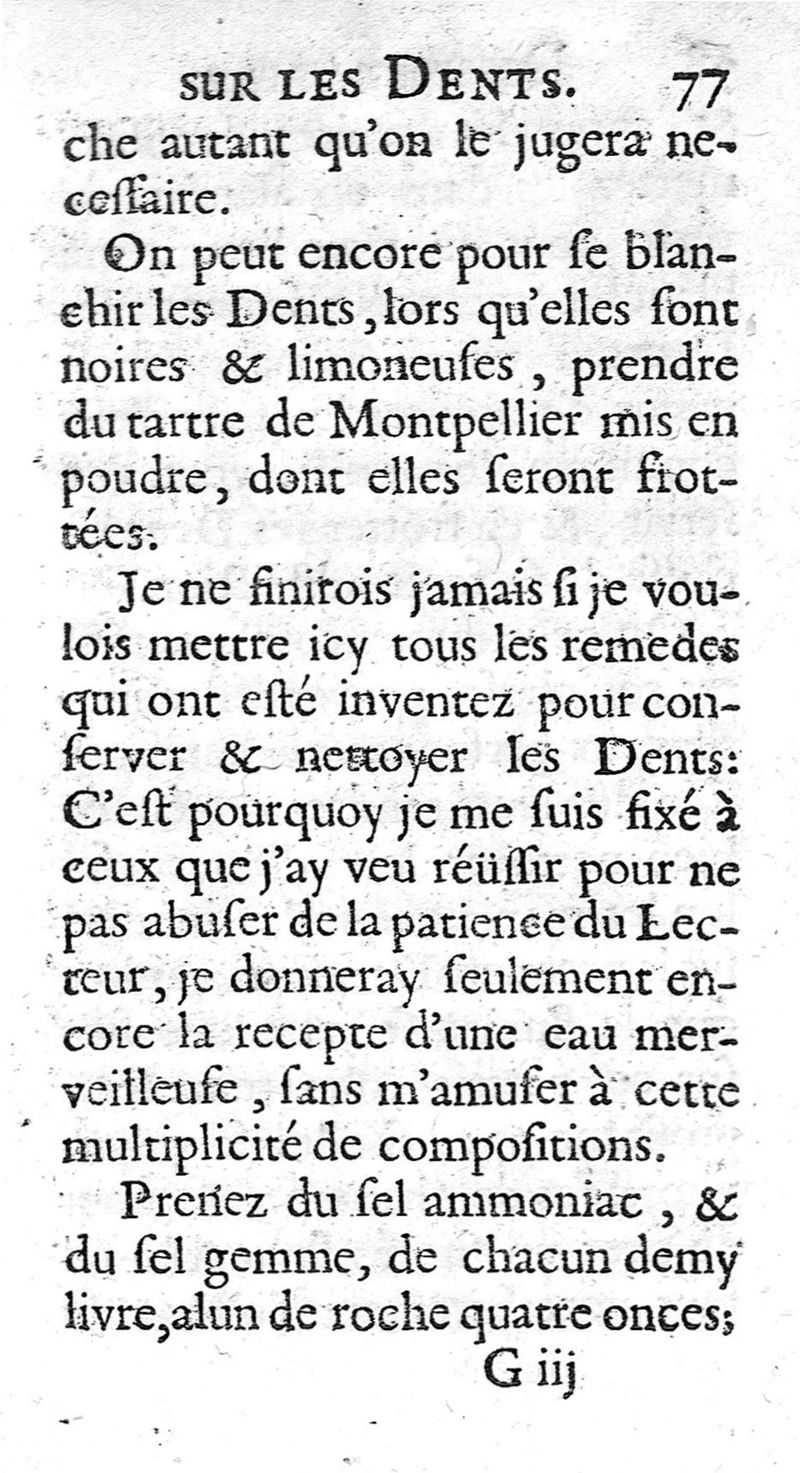 SUR LES DENTS. 77

che autant qu'on le jugera necessaire.

On peut encore pour se blanchir les Dents, lors qu'elles sont noires & limoneuses, prendre du tartre de Montpellier mis en poudre, dont elles seront frottées.

Je ne finirois jamais si je voulois mettre icy tous les remedes qui ont esté inventez pour conserver & nettoyer les Dents: C'est pourquoy je me suis fixé à ceux que j'ay veu réüssir pour ne pas abuser de la patience du Lecteur, je donneray seulement encore la recepte d'une eau merveilleuse, sans m'amuser à cette multiplicité de compositions.

Prenez du sel ammoniac, & du sel gemme, de chacun demy livre, alun de roche quatre onces;

G iij